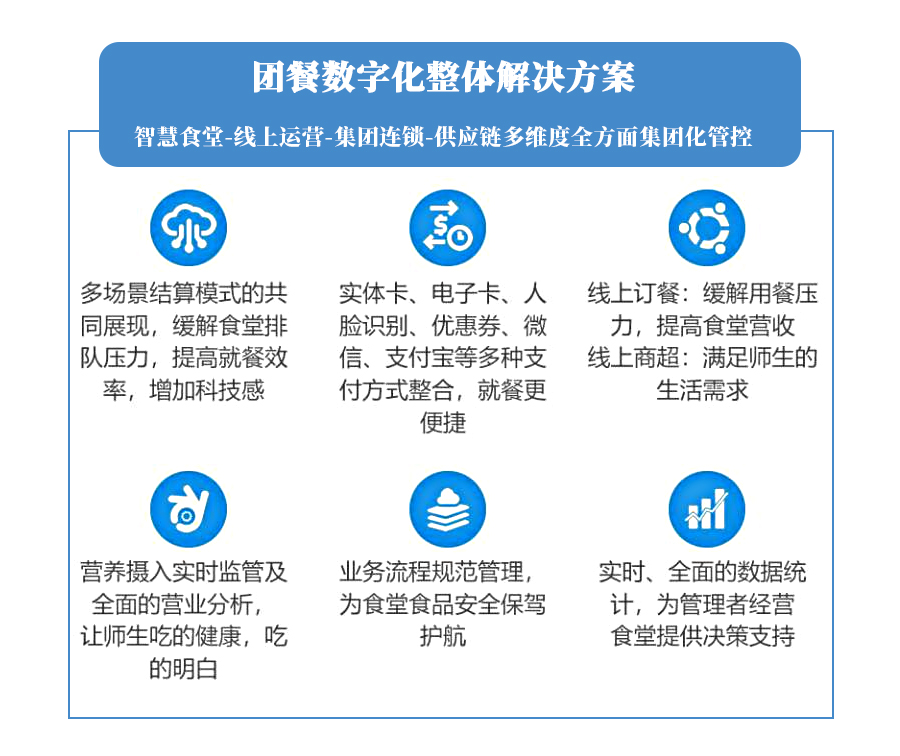 团餐数字化整体解决方案

智慧食堂-线上运营-集团连锁-供应链多维度全方面集团化管控

多场景结算模式的共同展现，缓解食堂排队压力，提高就餐效率，增加科技感

实体卡、电子卡、人脸识别、优惠券、微信、支付宝等多种支付方式整合，就餐更便捷

线上订餐：缓解用餐压力，提高食堂营收
线上商超：满足师生的生活需求

营养摄入实时监管及全面的营业分析，让师生吃的健康，吃的明白

业务流程规范管理，为食堂食品安全保驾护航

实时、全面的数据统计，为管理者经营食堂提供决策支持